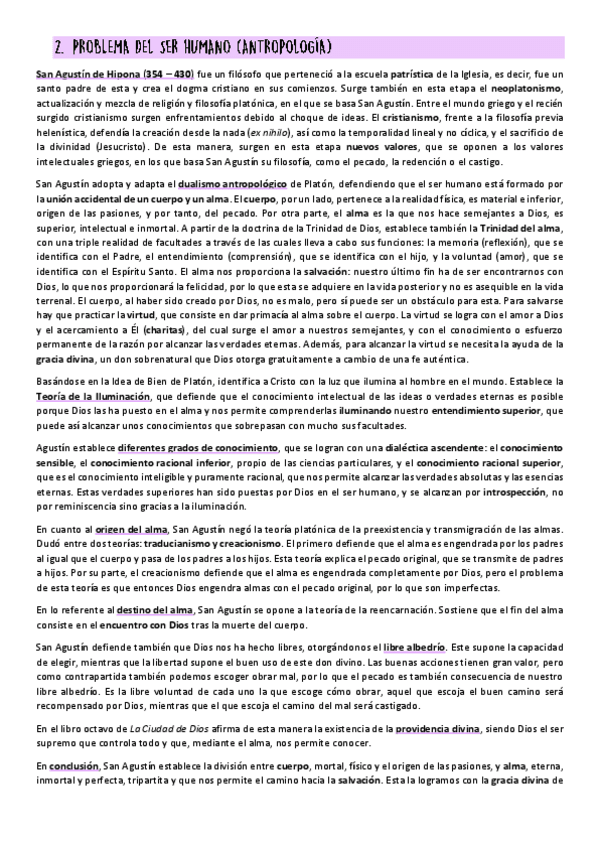 2. PROBLEMA DEL SER HUMANO (ANTROPOLOGÍA)

San Agustín de Hipona (354 – 430) fue un filósofo que perteneció a la escuela patrística de la Iglesia, es decir, fue un santo padre de esta y crea el dogma cristiano en sus comienzos. Surge también en esta etapa el neoplatonismo, actualización y mezcla de religión y filosofía platónica, en el que se basa San Agustín. Entre el mundo griego y el recién surgido cristianismo surgen enfrentamientos debido al choque de ideas. El cristianismo, frente a la filosofía previa helenística, defendía la creación desde la nada (ex nihilo), así como la temporalidad lineal y no cíclica, y el sacrificio de la divinidad (Jesucristo). De esta manera, surgen en esta etapa nuevos valores, que se oponen a los valores intelectuales griegos, en los que basa San Agustín su filosofía, como el pecado, la redención o el castigo.

San Agustín adopta y adapta el dualismo antropológico de Platón, defendiendo que el ser humano está formado por la unión accidental de un cuerpo y un alma. El cuerpo, por un lado, pertenece a la realidad física, es material e inferior, origen de las pasiones, y por tanto, del pecado. Por otra parte, el alma es la que nos hace semejantes a Dios, es superior, intelectual e inmortal. A partir de la doctrina de la Trinidad de Dios, establece también la Trinidad del alma, con una triple realidad de facultades a través de las cuales lleva a cabo sus funciones: la memoria (reflexión), que se identifica con el Padre, el entendimiento (comprensión), que se identifica con el hijo, y la voluntad (amor), que se identifica con el Espíritu Santo. El alma nos proporciona la salvación: nuestro último fin ha de ser encontrarnos con Dios, lo que nos proporcionará la felicidad, por lo que esta se adquiere en la vida posterior y no es asequible en la vida terrenal. El cuerpo, al haber sido creado por Dios, no es malo, pero sí puede ser un obstáculo para esta. Para salvarse hay que practicar la virtud, que consiste en dar primacía al alma sobre el cuerpo. La virtud se logra con el amor a Dios y el acercamiento a Él (charitas), del cual surge el amor a nuestros semejantes, y con el conocimiento o esfuerzo permanente de la razón por alcanzar las verdades eternas. Además, para alcanzar la virtud se necesita la ayuda de la gracia divina, un don sobrenatural que Dios otorga gratuitamente a cambio de una fe auténtica.

Basándose en la Idea de Bien de Platón, identifica a Cristo con la luz que ilumina al hombre en el mundo. Establece la Teoría de la Iluminación, que defiende que el conocimiento intelectual de las ideas o verdades eternas es posible porque Dios las ha puesto en el alma y nos permite comprenderlas iluminando nuestro entendimiento superior, que puede así alcanzar unos conocimientos que sobrepasan con mucho sus facultades.

Agustín establece diferentes grados de conocimiento, que se logran con una dialéctica ascendente: el conocimiento sensible, el conocimiento racional inferior, propio de las ciencias particulares, y el conocimiento racional superior, que es el conocimiento inteligible y puramente racional, que nos permite alcanzar las verdades absolutas y las esencias eternas. Estas verdades superiores han sido puestas por Dios en el ser humano, y se alcanzan por introspección, no por reminiscencia sino gracias a la iluminación.

En cuanto al origen del alma, San Agustín negó la teoría platónica de la preexistencia y transmigración de las almas. Dudó entre dos teorías: traducianismo y creacionismo. El primero defiende que el alma es engendrada por los padres al igual que el cuerpo y pasa de los padres a los hijos. Esta teoría explica el pecado original, que se transmite de padres a hijos. Por su parte, el creacionismo defiende que el alma es engendrada completamente por Dios, pero el problema de esta teoría es que entonces Dios engendra almas con el pecado original, por lo que son imperfectas.

En lo referente al destino del alma, San Agustín se opone a la teoría de la reencarnación. Sostiene que el fin del alma consiste en el encuentro con Dios tras la muerte del cuerpo.

San Agustín defiende también que Dios nos ha hecho libres, otorgándonos el libre albedrío. Este supone la capacidad de elegir, mientras que la libertad supone el buen uso de este don divino. Las buenas acciones tienen gran valor, pero como contrapartida también podemos escoger obrar mal, por lo que el pecado es también consecuencia de nuestro libre albedrío. Es la libre voluntad de cada uno la que escoge cómo obrar, aquel que escoja el buen camino será recompensado por Dios, mientras que el que escoja el camino del mal será castigado.

En el libro octavo de La Ciudad de Dios afirma de esta manera la existencia de la providencia divina, siendo Dios el ser supremo que controla todo y que, mediante el alma, nos permite conocer.

En conclusión, San Agustín establece la división entre cuerpo, mortal, físico y el origen de las pasiones, y alma, eterna, inmortal y perfecta, tripartita y que nos permite el camino hacia la salvación. Esta la logramos con la gracia divina de